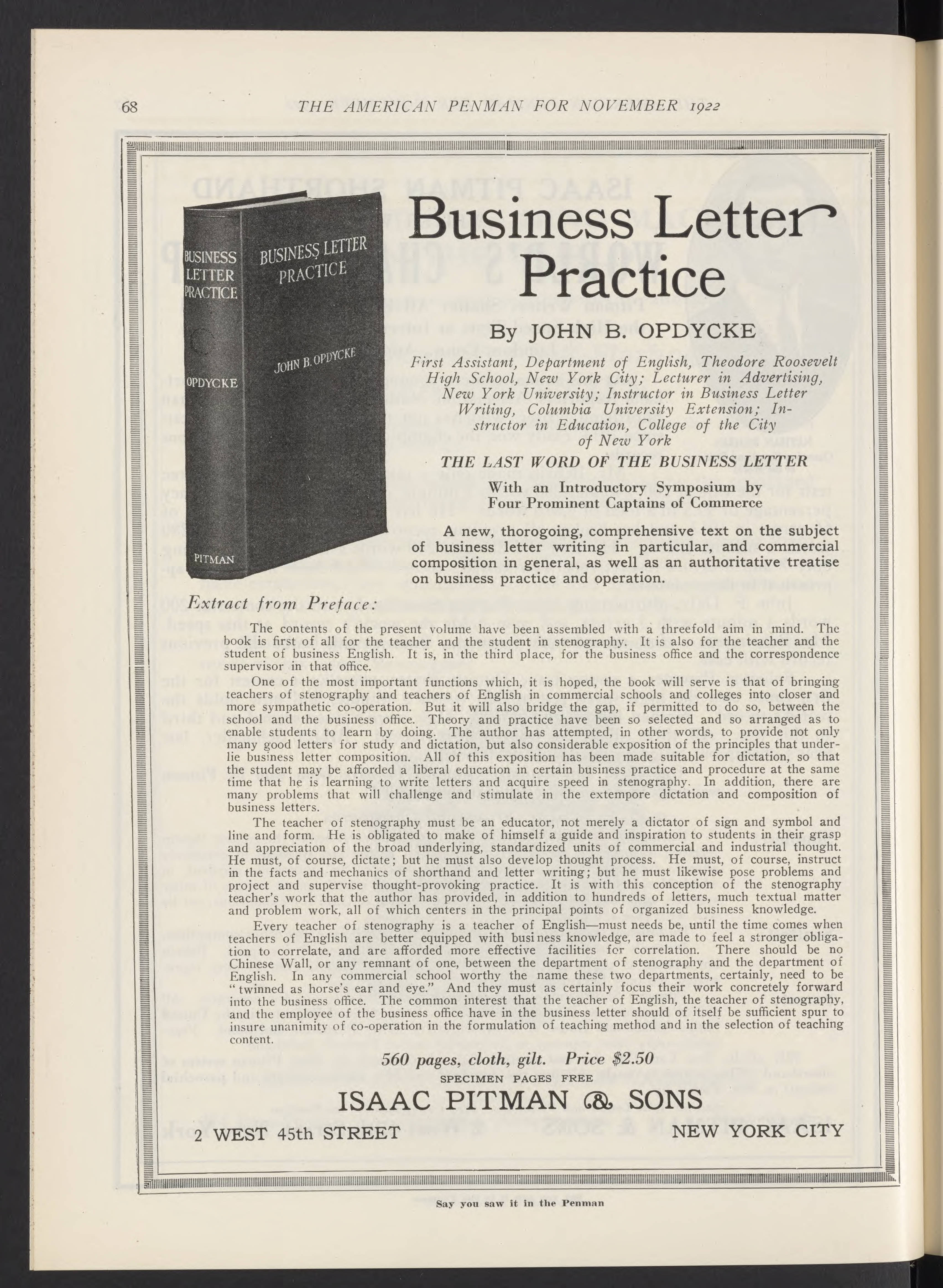 68 THE AMERICAN PENMAN FOR NOVEMBER 1922

BUSINESS LETTER PRACTICE OPDYCKE PITMAN

BUSINESS LETTER PRACTICE JOHN B. OPDYCKE

Business Letter Practice

By JOHN B. OPDYCKE

First Assistant, Department of English, Theodore Roosevelt High School, New York City; Lecturer in Advertising, New York University; Instructor in Business Letter Writing, Columbia University Extension; Instructor in Education, College of the City of New York

THE LAST WORD OF THE BUSINESS LETTER

With an Introductory Symposium by Four Prominent Captains of Commerce

A new, thorogoing, comprehensive text on the subject of business letter writing in particular, and commercial composition in general, as well as an authoritative treatise on business practice and operation.

Extract from Preface:

The contents of the present volume have been assembled with a threefold aim in mind. The book is first of all for the teacher and the student in stenography. It is also for the teacher and the student of business English. It is, in the third place, for the business office and the correspondence supervisor in that office.

One of the most important functions which, it is hoped, the book will serve is that of bringing teachers of stenography and teachers of English in commercial schools and colleges into closer and more sympathetic co-operation. But it will also bridge the gap, if permitted to do so, between the school and the business office. Theory and practice have been so selected and so arranged as to enable students to learn by doing. The author has attempted, in other words, to provide not only many good letters for study and dictation, but also considerable exposition of the principles that underlie business letter composition. All of this exposition has been made suitable for dictation, so that the student may be afforded a liberal education in certain business practice and procedure at the same time that he is learning to write letters and acquire speed in stenography. In addition, there are many problems that will challenge and stimulate in the extempore dictation and composition of business letters.

The teacher of stenography must be an educator, not merely a dictator of sign and symbol and line and form. He is obligated to make of himself a guide and inspiration to students in their grasp and appreciation of the broad underlying, standardized units of commercial and industrial thought. He must, of course, dictate; but he must also develop thought process. He must, of course, instruct in the facts and mechanics of shorthand and letter writing; but he must likewise pose problems and project and supervise thought-provoking practice. It is with this conception of the stenography teacher's work that the author has provided, in addition to hundreds of letters, much textual matter and problem work, all of which centers in the principal points of organized business knowledge.

Every teacher of stenography is a teacher of English—must needs be, until the time comes when teachers of English are better equipped with business knowledge, are made to feel a stronger obligation to correlate, and are afforded more effective facilities for correlation. There should be no Chinese Wall, or any remnant of one, between the department of stenography and the department of English. In any commercial school worthy the name these two departments, certainly, need to be "twinned as horse's ear and eye." And they must as certainly focus their work concretely forward into the business office. The common interest that the teacher of English, the teacher of stenography, and the employee of the business office have in the business letter should of itself be sufficient spur to insure unanimity of co-operation in the formulation of teaching method and in the selection of teaching content.

560 pages, cloth, gilt. Price $2.50

SPECIMEN PAGES FREE

ISAAC PITMAN & SONS

2 WEST 45th STREET NEW YORK CITY

Say you saw it in the Penman